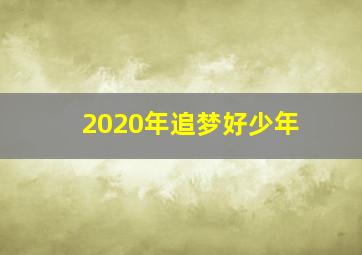 2020年追梦好少年